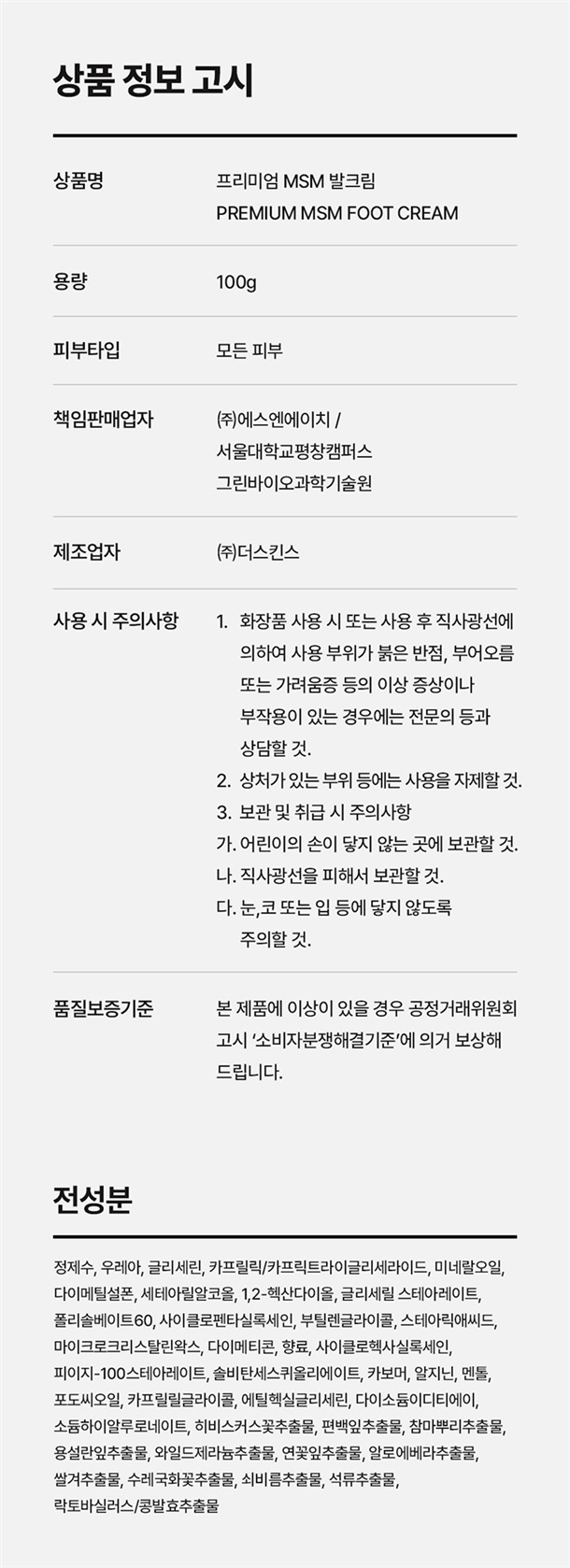 상품 정보 고시

상품명
프리미엄 MSM 발크림
PREMIUM MSM FOOT CREAM

용량
100g

피부타입
모든 피부

책임판매업자
㈜에스엔에이치 /
서울대학교평창캠퍼스
그린바이오과학기술원

제조업자
㈜더스킨스

사용 시 주의사항
1. 화장품 사용 시 또는 사용 후 직사광선에 의하여 사용 부위가 붉은 반점, 부어오름 또는 가려움증 등의 이상 증상이나 부작용이 있는 경우에는 전문의 등과 상담할 것.
2. 상처가 있는 부위 등에는 사용을 자제할 것.
3. 보관 및 취급 시 주의사항
가. 어린이의 손이 닿지 않는 곳에 보관할 것.
나. 직사광선을 피해서 보관할 것.
다. 눈,코 또는 입 등에 닿지 않도록 주의할 것.

품질보증기준
본 제품에 이상이 있을 경우 공정거래위원회 고시 '소비자분쟁해결기준'에 의거 보상해 드립니다.

전성분

정제수, 우레아, 글리세린, 카프릴릭/카프릭트라이글리세라이드, 미네랄오일, 다이메틸설폰, 세테아릴알코올, 1,2-헥산다이올, 글리세릴 스테아레이트, 폴리솔베이트60, 사이클로펜타실록세인, 부틸렌글라이콜, 스테아릭애씨드, 마이크로크리스탈린왁스, 다이메티콘, 향료, 사이클로헥사실록세인, 피이지-100스테아레이트, 솔비탄세스퀴올리에이트, 카보머, 알지닌, 멘톨, 포도씨오일, 카프릴릴글라이콜, 에틸헥실글리세린, 다이소듐이디티에이, 소듐하이알루로네이트, 히비스커스꽃추출물, 편백잎추출물, 참마뿌리추출물, 용설란잎추출물, 와일드제라늄추출물, 연꽃잎추출물, 알로에베라추출물, 쌀겨추출물, 수레국화꽃추출물, 쇠비름추출물, 석류추출물, 락토바실러스/콩발효추출물